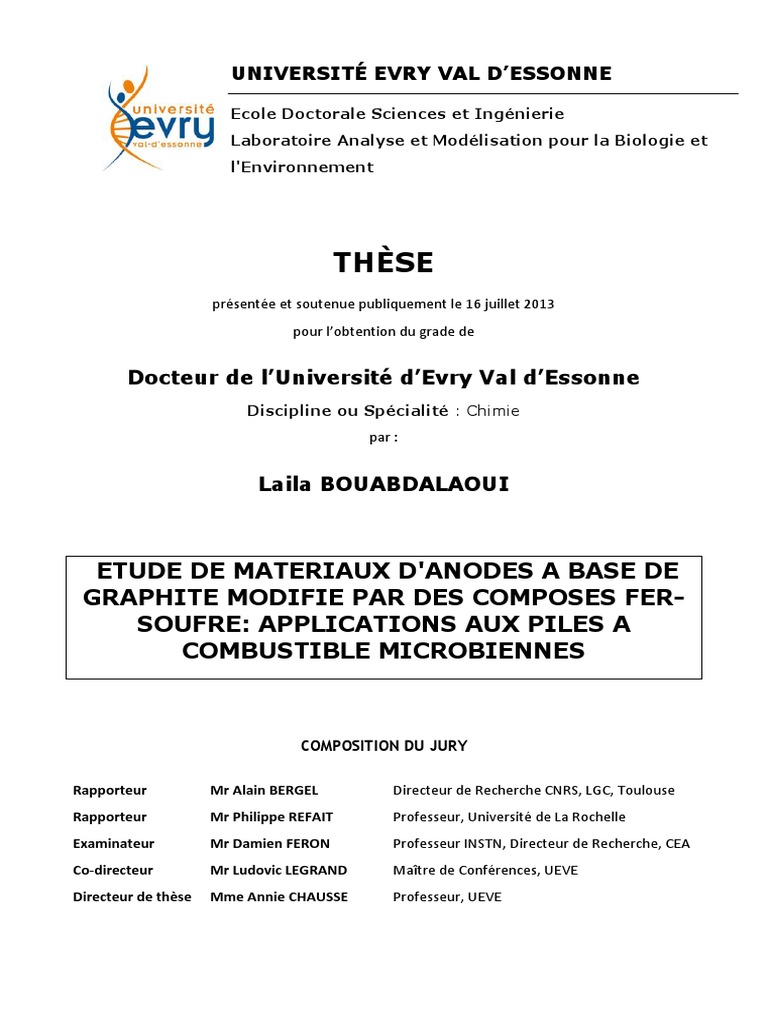 université evry val-d'essonne

UNIVERSITÉ EVRY VAL D'ESSONNE

Ecole Doctorale Sciences et Ingénierie

Laboratoire Analyse et Modélisation pour la Biologie et l'Environnement

THÈSE

présentée et soutenue publiquement le 16 juillet 2013

pour l'obtention du grade de

Docteur de l'Université d'Evry Val d'Essonne

Discipline ou Spécialité : Chimie

par :

Laila BOUABDALAOUI

ETUDE DE MATERIAUX D'ANODES A BASE DE GRAPHITE MODIFIE PAR DES COMPOSES FER-SOUFRE: APPLICATIONS AUX PILES A COMBUSTIBLE MICROBIENNES

COMPOSITION DU JURY

Rapporteur Mr Alain BERGEL Directeur de Recherche CNRS, LGC, Toulouse

Rapporteur Mr Philippe REFAIT Professeur, Université de La Rochelle

Examinateur Mr Damien FERON Professeur INSTN, Directeur de Recherche, CEA

Co-directeur Mr Ludovic LEGRAND Maître de Conférences, UEVE

Directeur de thèse Mme Annie CHAUSSE Professeur, UEVE